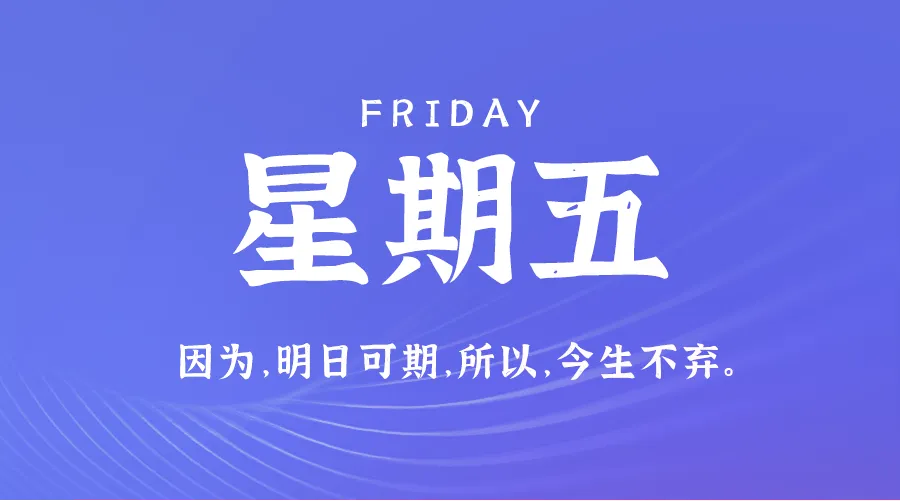 FRIDAY

星期五

因为,明日可期,所以,今生不弃。